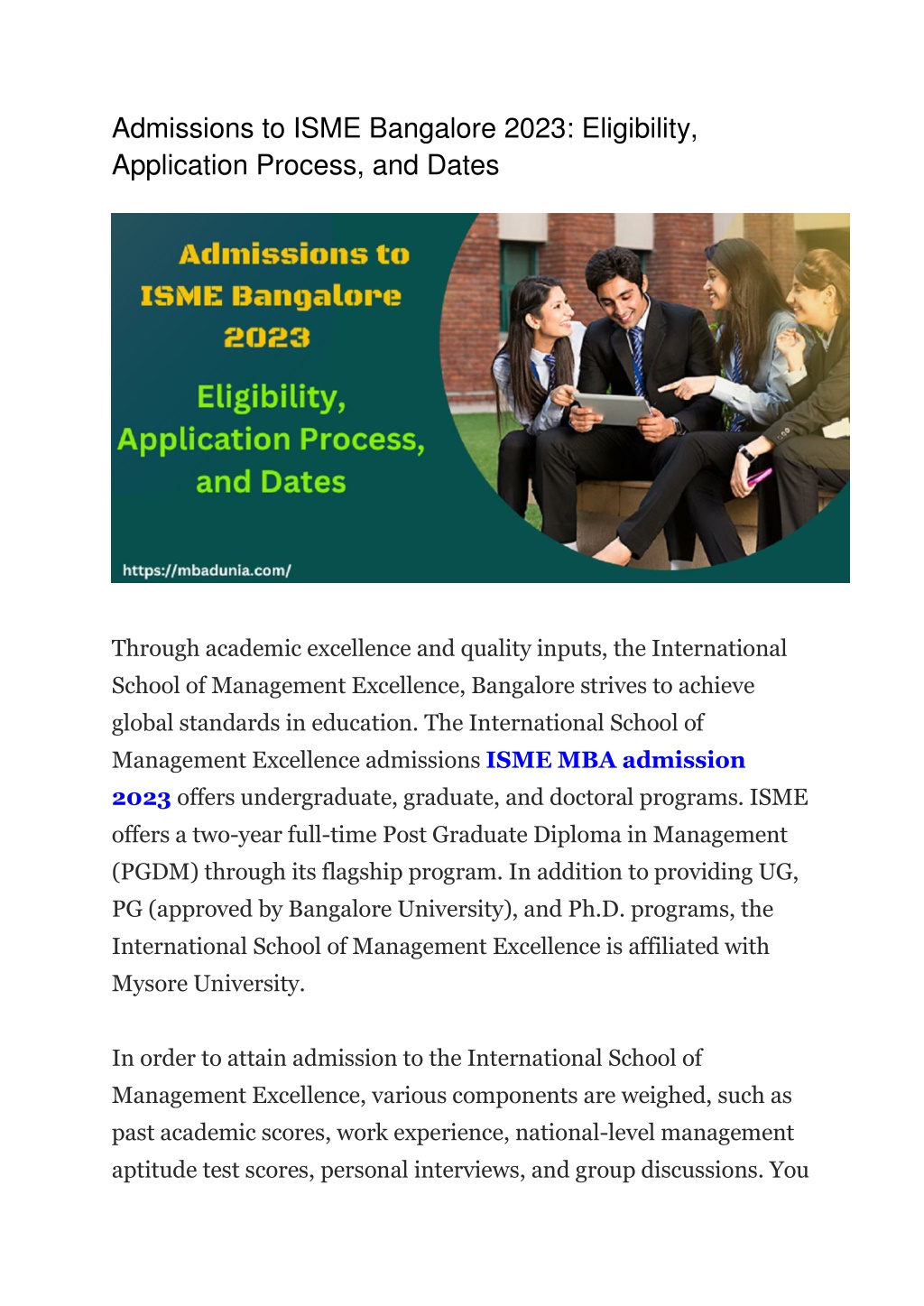 Admissions to ISME Bangalore 2023: Eligibility, Application Process, and Dates

Admissions to ISME Bangalore 2023

Eligibility, Application Process, and Dates

https://mbadunia.com/

Through academic excellence and quality inputs, the International School of Management Excellence, Bangalore strives to achieve global standards in education. The International School of Management Excellence admissions ISME MBA admission 2023 offers undergraduate, graduate, and doctoral programs. ISME offers a two-year full-time Post Graduate Diploma in Management (PGDM) through its flagship program. In addition to providing UG, PG (approved by Bangalore University), and Ph.D. programs, the International School of Management Excellence is affiliated with Mysore University.

In order to attain admission to the International School of Management Excellence, various components are weighed, such as past academic scores, work experience, national-level management aptitude test scores, personal interviews, and group discussions. You